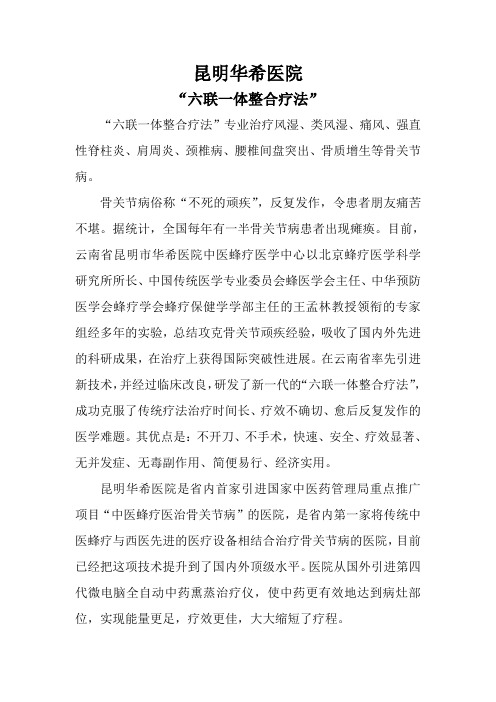 昆明华希医院
“六联一体整合疗法”

“六联一体整合疗法”专业治疗风湿、类风湿、痛风、强直性脊柱炎、肩周炎、颈椎病、腰椎间盘突出、骨质增生等骨关节病。

骨关节病俗称“不死的顽疾”，反复发作，令患者朋友痛苦不堪。据统计，全国每年有一半骨关节病患者出现瘫痪。目前，云南省昆明市华希医院中医蜂疗医学中心以北京蜂疗医学科学研究所所长、中国传统医学专业委员会蜂医学会主任、中华预防医学会蜂疗学会蜂疗保健学学部主任的王孟林教授领衔的专家组经多年的实验，总结攻克骨关节顽疾经验，吸收了国内外先进的科研成果，在治疗上获得国际突破性进展。在云南省率先引进新技术，并经过临床改良，研发了新一代的“六联一体整合疗法”，成功克服了传统疗法治疗时间长、疗效不确切、愈后反复发作的医学难题。其优点是：不开刀、不手术，快速、安全、疗效显著、无并发症、无毒副作用、简便易行、经济实用。

昆明华希医院是省内首家引进国家中医药管理局重点推广项目“中医蜂疗医治骨关节病”的医院，是省内第一家将传统中医蜂疗与西医先进的医疗设备相结合治疗骨关节病的医院，目前已经把这项技术提升到了国内外顶级水平。医院从国外引进第四代微电脑全自动中药熏蒸治疗仪，使中药更有效地达到病灶部位，实现能量更足，疗效更佳，大大缩短了疗程。